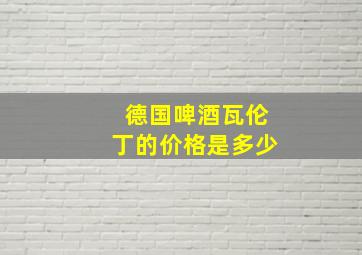 德国啤酒瓦伦丁的价格是多少